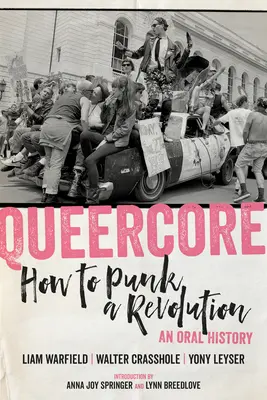 QUEERCORE

How to Punk a Revolution

AN ORAL HISTORY

LIAM WARFIELD | WALTER CRASSHOLE | YONY LEYSER

INTRODUCTION BY
ANNA JOY SPRINGER AND LYNN BREEDLOVE